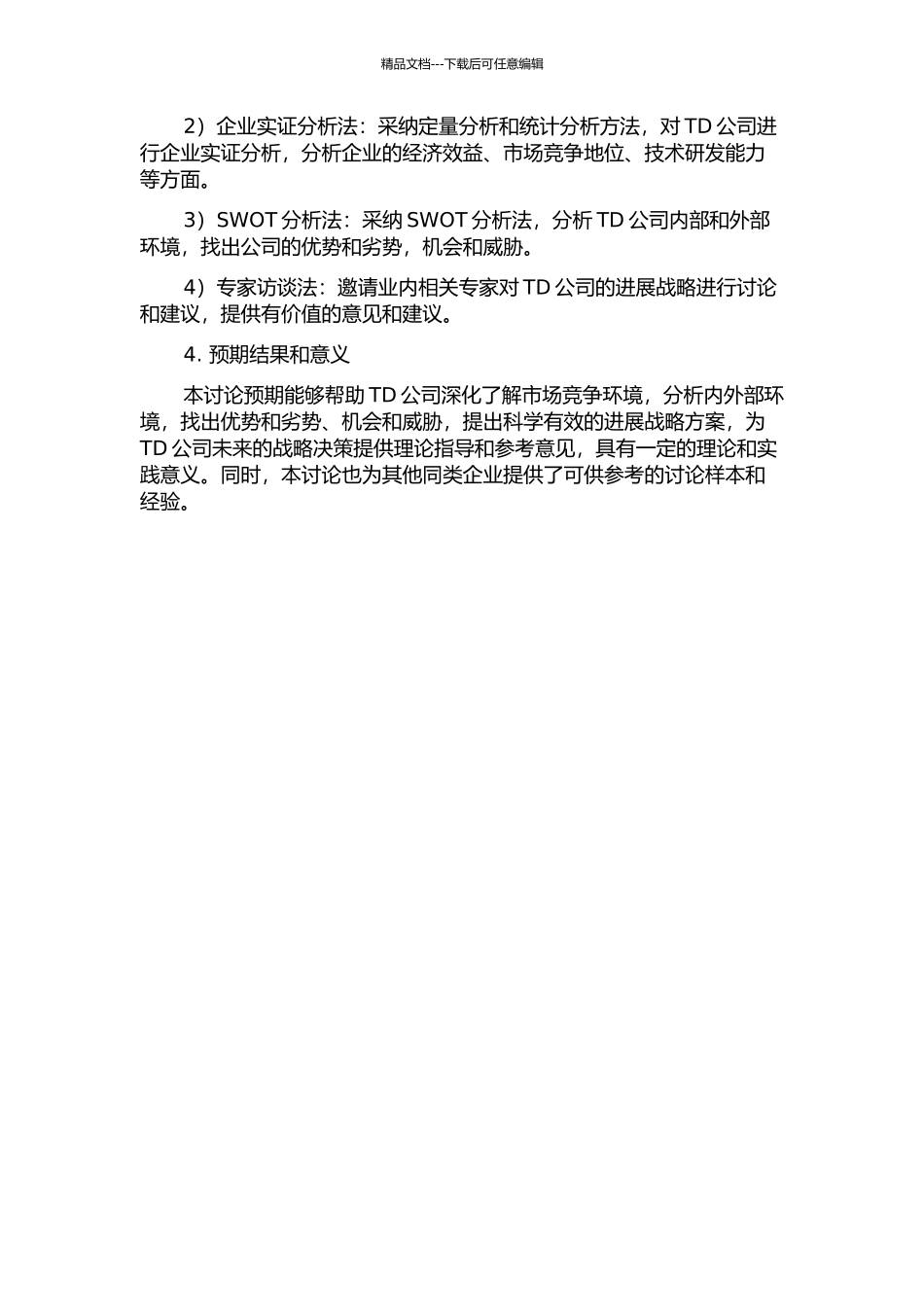 精品文档---下载后可任意编辑

2）企业实证分析法：采纳定量分析和统计分析方法，对 TD 公司进行企业实证分析，分析企业的经济效益、市场竞争地位、技术研发能力等方面。

3）SWOT 分析法：采纳 SWOT 分析法，分析 TD 公司内部和外部环境，找出公司的优势和劣势，机会和威胁。

4）专家访谈法：邀请业内相关专家对 TD 公司的进展战略进行讨论和建议，提供有价值的意见和建议。

4. 预期结果和意义

本讨论预期能够帮助 TD 公司深化了解市场竞争环境，分析内外部环境，找出优势和劣势、机会和威胁，提出科学有效的进展战略方案，为 TD 公司未来的战略决策提供理论指导和参考意见，具有一定的理论和实践意义。同时，本讨论也为其他同类企业提供了可供参考的讨论样本和经验。